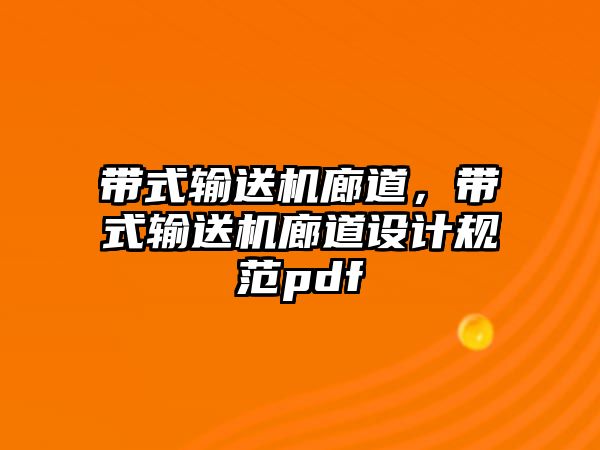 带式输送机廊道，带式输送机廊道设计规范pdf